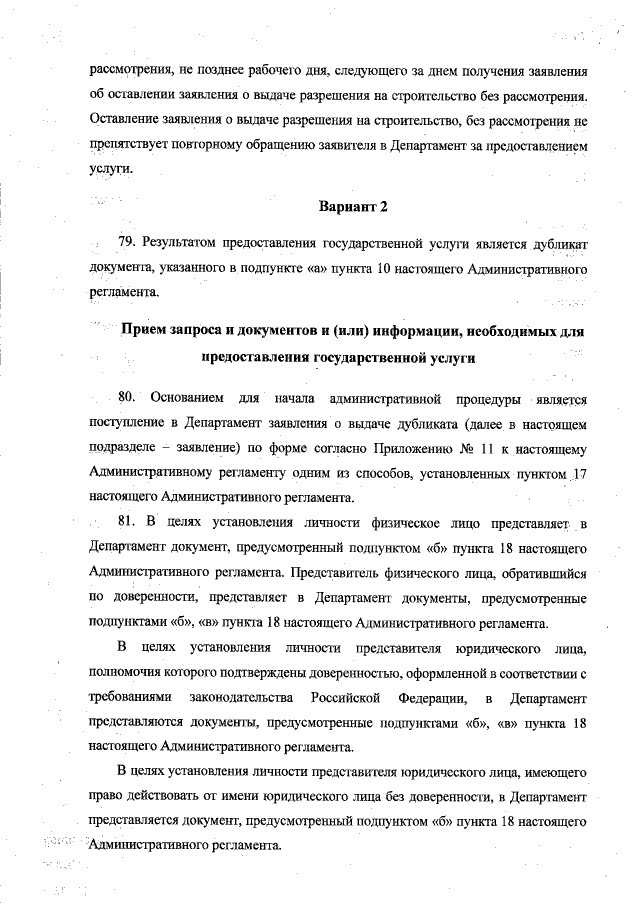 рассмотрения, не позднее рабочего дня, следующего за днем получения заявления об оставлении заявления о выдаче разрешения на строительство без рассмотрения. Оставление заявления о выдаче разрешения на строительство, без рассмотрения не препятствует повторному обращению заявителя в Департамент за предоставлением услуги.

Вариант 2

79. Результатом предоставления государственной услуги является дубликат документа, указанного в подпункте «а» пункта 10 настоящего Административного регламента.

Прием запроса и документов и (или) информации, необходимых для предоставления государственной услуги

80. Основанием для начала административной процедуры является поступление в Департамент заявления о выдаче дубликата (далее в настоящем подразделе – заявление) по форме согласно Приложению № 11 к настоящему Административному регламенту одним из способов, установленных пунктом 17 настоящего Административного регламента.

81. В целях установления личности физическое лицо представляет в Департамент документ, предусмотренный подпунктом «б» пункта 18 настоящего Административного регламента. Представитель физического лица, обратившийся по доверенности, представляет в Департамент документы, предусмотренные подпунктами «б», «в» пункта 18 настоящего Административного регламента.

В целях установления личности представителя юридического лица, полномочия которого подтверждены доверенностью, оформленной в соответствии с требованиями законодательства Российской Федерации, в Департамент представляются документы, предусмотренные подпунктами «б», «в» пункта 18 настоящего Административного регламента.

В целях установления личности представителя юридического лица, имеющего право действовать от имени юридического лица без доверенности, в Департамент представляется документ, предусмотренный подпунктом «б» пункта 18 настоящего Административного регламента.